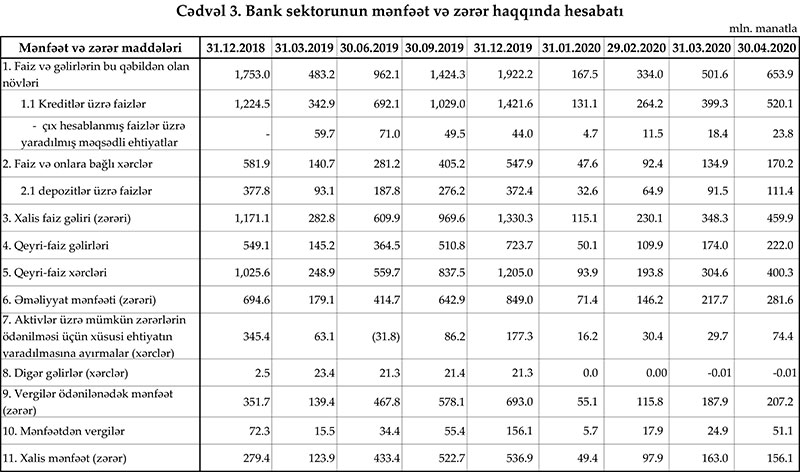 Cədvəl 3. Bank sektorunun mənfəət və zərər haqqında hesabatı

mln. manatla

| Mənfəət və zərər maddələri | 31.12.2018 | 31.03.2019 | 30.06.2019 | 30.09.2019 | 31.12.2019 | 31.01.2020 | 29.02.2020 | 31.03.2020 | 30.04.2020 |
|---|---|---|---|---|---|---|---|---|---|
| 1. Faiz və gəlirlərin bu qəbildən olan növləri | 1,753.0 | 483.2 | 962.1 | 1,424.3 | 1,922.2 | 167.5 | 334.0 | 501.6 | 653.9 |
| 1.1 Kreditlər üzrə faizlər | 1,224.5 | 342.9 | 692.1 | 1,029.0 | 1,421.6 | 131.1 | 264.2 | 399.3 | 520.1 |
| - çıx hesablanmış faizlər üzrə yaradılmış məqsədli ehtiyatlar | - | 59.7 | 71.0 | 49.5 | 44.0 | 4.7 | 11.5 | 18.4 | 23.8 |
| 2. Faiz və onlara bağlı xərclər | 581.9 | 140.7 | 281.2 | 405.2 | 547.9 | 47.6 | 92.4 | 134.9 | 170.2 |
| 2.1 depozitlər üzrə faizlər | 377.8 | 93.1 | 187.8 | 276.2 | 372.4 | 32.6 | 64.9 | 91.5 | 111.4 |
| 3. Xalis faiz gəliri (zərəri) | 1,171.1 | 282.8 | 609.9 | 969.6 | 1,330.3 | 115.1 | 230.1 | 348.3 | 459.9 |
| 4. Qeyri-faiz gəlirləri | 549.1 | 145.2 | 364.5 | 510.8 | 723.7 | 50.1 | 109.9 | 174.0 | 222.0 |
| 5. Qeyri-faiz xərcləri | 1,025.6 | 248.9 | 559.7 | 837.5 | 1,205.0 | 93.9 | 193.8 | 304.6 | 400.3 |
| 6. Əməliyyat mənfəəti (zərəri) | 694.6 | 179.1 | 414.7 | 642.9 | 849.0 | 71.4 | 146.2 | 217.7 | 281.6 |
| 7. Aktivlər üzrə mümkün zərərlərin ödənilməsi üçün xüsusi ehtiyatın yaradılmasına ayırmalar (xərclər) | 345.4 | 63.1 | (31.8) | 86.2 | 177.3 | 16.2 | 30.4 | 29.7 | 74.4 |
| 8. Digər gəlirlər (xərclər) | 2.5 | 23.4 | 21.3 | 21.4 | 21.3 | 0.0 | 0.00 | -0.01 | -0.01 |
| 9. Vergilər ödənilənədək mənfəət (zərər) | 351.7 | 139.4 | 467.8 | 578.1 | 693.0 | 55.1 | 115.8 | 187.9 | 207.2 |
| 10. Mənfəətdən vergilər | 72.3 | 15.5 | 34.4 | 55.4 | 156.1 | 5.7 | 17.9 | 24.9 | 51.1 |
| 11. Xalis mənfəət (zərər) | 279.4 | 123.9 | 433.4 | 522.7 | 536.9 | 49.4 | 97.9 | 163.0 | 156.1 |